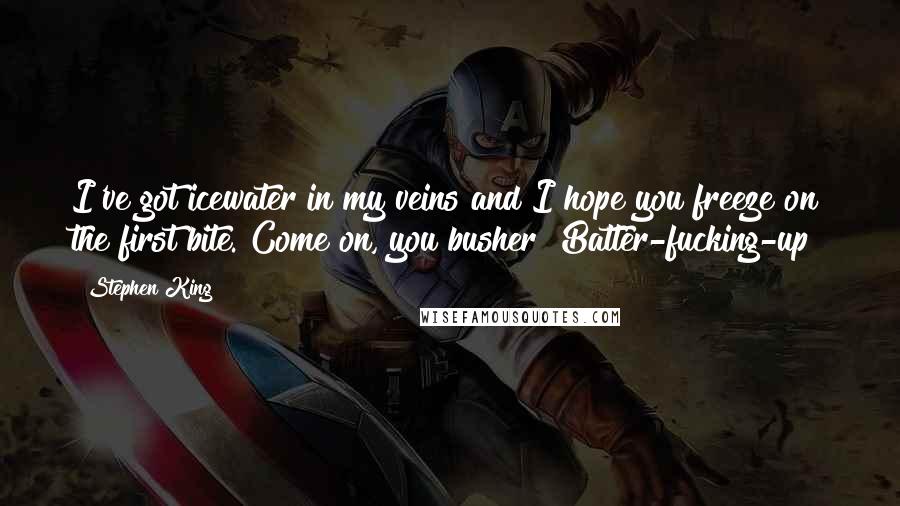 I've got icewater in my veins and I hope you freeze on the first bite. Come on, you busher! Batter-fucking-up!

Stephen King

WISEFAMOUSQUOTES.COM